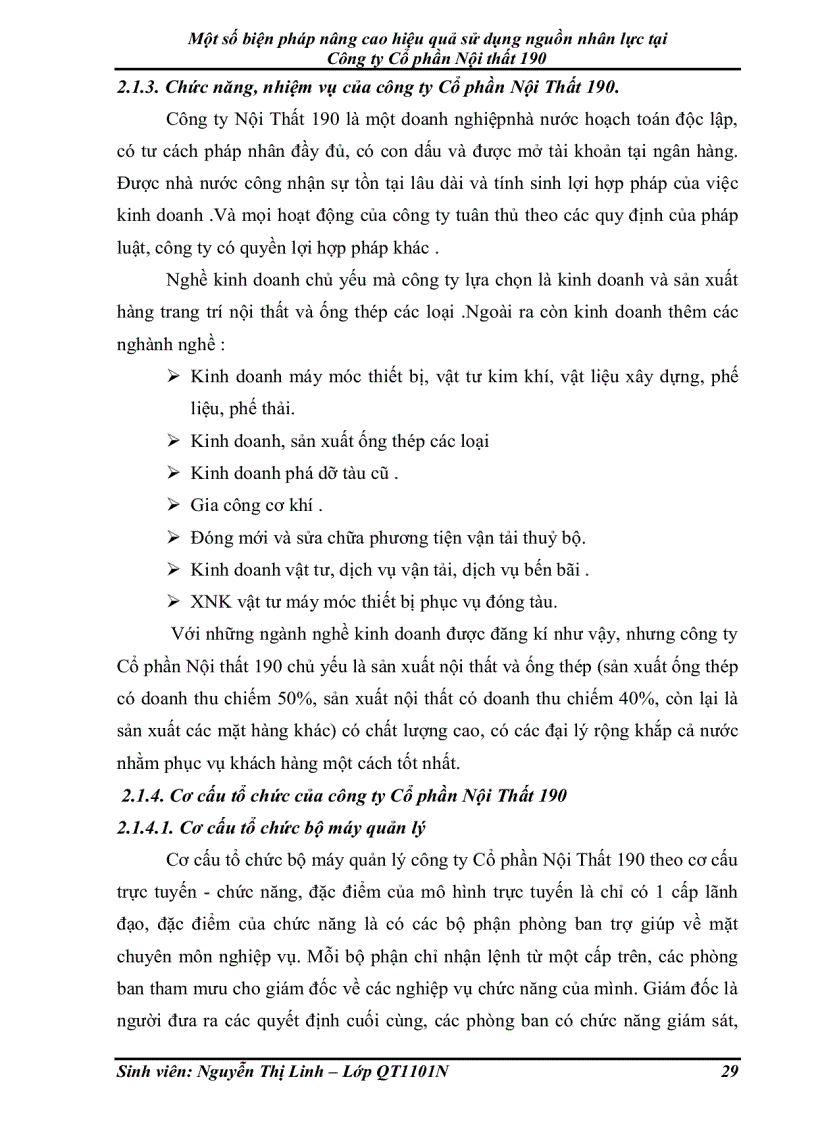 Một số biện pháp nâng cao hiệu quả sử dụng nguồn nhân lực tại Công ty Cổ phần Nội thất 190

2.1.3. Chức năng, nhiệm vụ của công ty Cổ phần Nội Thất 190.

Công ty Nội Thất 190 là một doanh nghiệpnhà nước hoạch toán độc lập, có tư cách pháp nhân đầy đủ, có con dấu và được mở tài khoản tại ngân hàng. Được nhà nước công nhận sự tồn tại lâu dài và tính sinh lợi hợp pháp của việc kinh doanh .Và mọi hoạt động của công ty tuân thủ theo các quy định của pháp luật, công ty có quyền lợi hợp pháp khác .

Nghề kinh doanh chủ yếu mà công ty lựa chọn là kinh doanh và sản xuất hàng trang trí nội thất và ống thép các loại .Ngoài ra còn kinh doanh thêm các nghành nghề :

➢ Kinh doanh máy móc thiết bị, vật tư kim khí, vật liệu xây dựng, phế liệu, phế thải.
➢ Kinh doanh, sản xuất ống thép các loại
➢ Kinh doanh phá dỡ tàu cũ .
➢ Gia công cơ khí .
➢ Đóng mới và sửa chữa phương tiện vận tải thuỷ bộ.
➢ Kinh doanh vật tư, dịch vụ vận tải, dịch vụ bến bãi .
➢ XNK vật tư máy móc thiết bị phục vụ đóng tàu.

Với những ngành nghề kinh doanh được đăng kí như vậy, nhưng công ty Cổ phần Nội thất 190 chủ yếu là sản xuất nội thất và ống thép (sản xuất ống thép có doanh thu chiếm 50%, sản xuất nội thất có doanh thu chiếm 40%, còn lại là sản xuất các mặt hàng khác) có chất lượng cao, có các đại lý rộng khắp cả nước nhằm phục vụ khách hàng một cách tốt nhất.

2.1.4. Cơ cấu tổ chức của công ty Cổ phần Nội Thất 190

2.1.4.1. Cơ cấu tổ chức bộ máy quản lý

Cơ cấu tổ chức bộ máy quản lý công ty Cổ phần Nội Thất 190 theo cơ cấu trực tuyến - chức năng, đặc điểm của mô hình trực tuyến là chỉ có 1 cấp lãnh đạo, đặc điểm của chức năng là có các bộ phận phòng ban trợ giúp về mặt chuyên môn nghiệp vụ. Mỗi bộ phận chỉ nhận lệnh từ một cấp trên, các phòng ban tham mưu cho giám đốc về các nghiệp vụ chức năng của mình. Giám đốc là người đưa ra các quyết định cuối cùng, các phòng ban có chức năng giám sát,

Sinh viên: Nguyễn Thị Linh – Lớp QT1101N 29